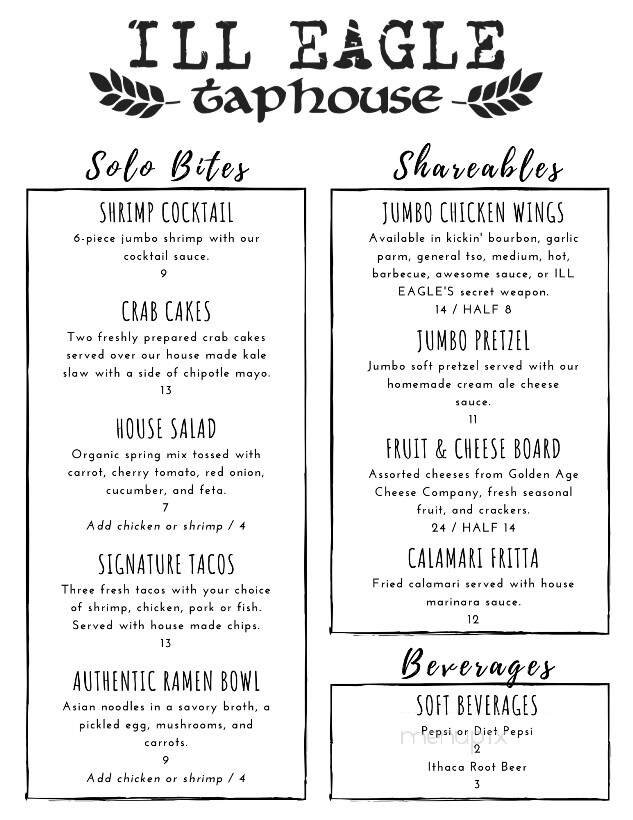 ILL EAGLE
- taphouse -

Solo Bites

SHRIMP COCKTAIL
6-piece jumbo shrimp with our cocktail sauce.
9

CRAB CAKES
Two freshly prepared crab cakes served over our house made kale slaw with a side of chipotle mayo.
13

HOUSE SALAD
Organic spring mix tossed with carrot, cherry tomato, red onion, cucumber, and feta.
7
Add chicken or shrimp / 4

SIGNATURE TACOS
Three fresh tacos with your choice of shrimp, chicken, pork or fish. Served with house made chips.
13

AUTHENTIC RAMEN BOWL
Asian noodles in a savory broth, a pickled egg, mushrooms, and carrots.
9
Add chicken or shrimp / 4

Shareables

JUMBO CHICKEN WINGS
Available in kickin' bourbon, garlic parm, general tso, medium, hot, barbecue, awesome sauce, or ILL EAGLE'S secret weapon.
14 / HALF 8

JUMBO PRETZEL
Jumbo soft pretzel served with our homemade cream ale cheese sauce.
11

FRUIT & CHEESE BOARD
Assorted cheeses from Golden Age Cheese Company, fresh seasonal fruit, and crackers.
24 / HALF 14

CALAMARI FRITTA
Fried calamari served with house marinara sauce.
12

Beverages

SOFT BEVERAGES
Pepsi or Diet Pepsi
2
Ithaca Root Beer
3

menupix